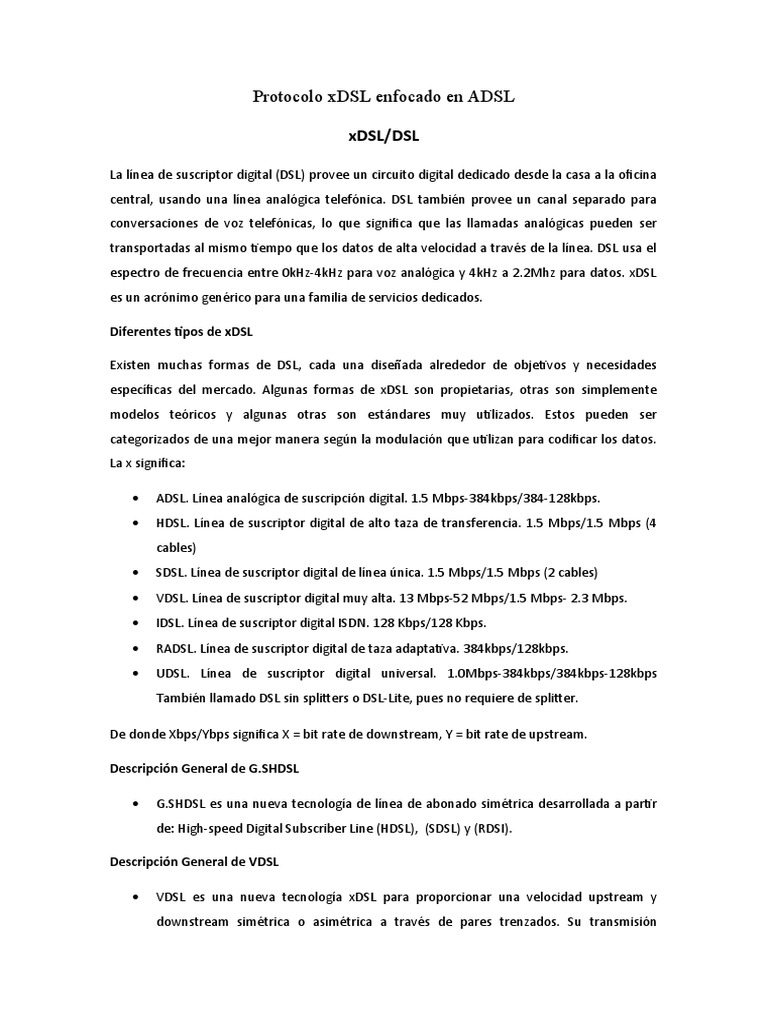 Protocolo xDSL enfocado en ADSL

xDSL/DSL

La línea de suscriptor digital (DSL) provee un circuito digital dedicado desde la casa a la oficina central, usando una línea analógica telefónica. DSL también provee un canal separado para conversaciones de voz telefónicas, lo que significa que las llamadas analógicas pueden ser transportadas al mismo tiempo que los datos de alta velocidad a través de la línea. DSL usa el espectro de frecuencia entre 0kHz-4kHz para voz analógica y 4kHz a 2.2Mhz para datos. xDSL es un acrónimo genérico para una familia de servicios dedicados.

Diferentes tipos de xDSL

Existen muchas formas de DSL, cada una diseñada alrededor de objetivos y necesidades específicas del mercado. Algunas formas de xDSL son propietarias, otras son simplemente modelos teóricos y algunas otras son estándares muy utilizados. Estos pueden ser categorizados de una mejor manera según la modulación que utilizan para codificar los datos. La x significa:

• ADSL. Línea analógica de suscripción digital. 1.5 Mbps-384kbps/384-128kbps.
• HDSL. Línea de suscriptor digital de alto taza de transferencia. 1.5 Mbps/1.5 Mbps (4 cables)
• SDSL. Línea de suscriptor digital de línea única. 1.5 Mbps/1.5 Mbps (2 cables)
• VDSL. Línea de suscriptor digital muy alta. 13 Mbps-52 Mbps/1.5 Mbps- 2.3 Mbps.
• IDSL. Línea de suscriptor digital ISDN. 128 Kbps/128 Kbps.
• RADSL. Línea de suscriptor digital de taza adaptativa. 384kbps/128kbps.
• UDSL. Línea de suscriptor digital universal. 1.0Mbps-384kbps/384kbps-128kbps También llamado DSL sin splitters o DSL-Lite, pues no requiere de splitter.

De donde Xbps/Ybps significa X = bit rate de downstream, Y = bit rate de upstream.

Descripción General de G.SHDSL

• G.SHDSL es una nueva tecnología de línea de abonado simétrica desarrollada a partir de: High-speed Digital Subscriber Line (HDSL), (SDSL) y (RDSI).

Descripción General de VDSL

• VDSL es una nueva tecnología xDSL para proporcionar una velocidad upstream y downstream simétrica o asimétrica a través de pares trenzados. Su transmisión